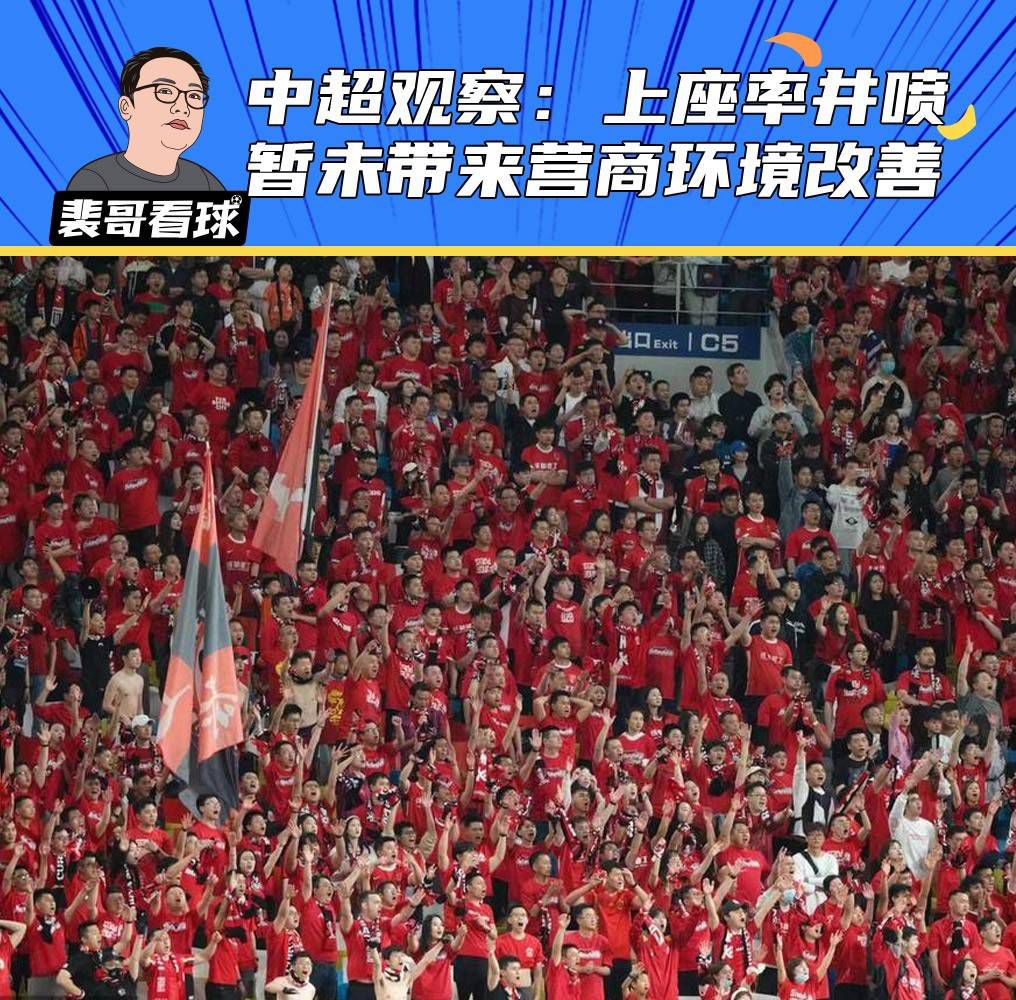 中超观察：上座率井喷
暂未带来营商环境改善

裴哥看球

出口 Exit | C5